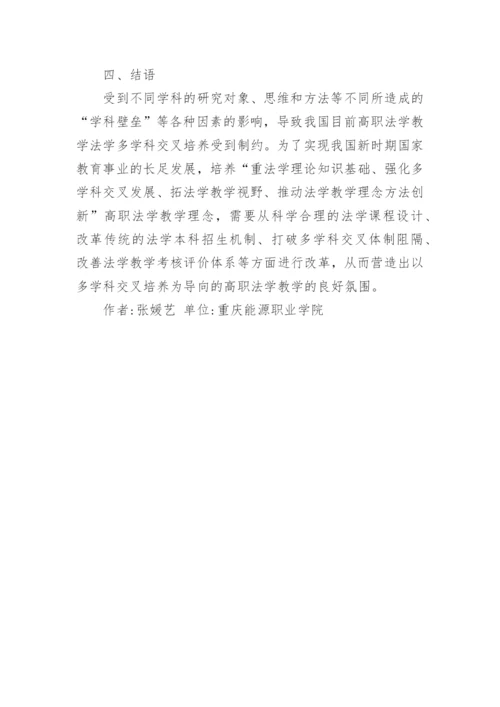 四、结语

受到不同学科的研究对象、思维和方法等不同所造成的“学科壁垒”等各种因素的影响，导致我国目前高职法学教学法学多学科交叉培养受到制约。为了实现我国新时期国家教育事业的长足发展，培养“重法学理论知识基础、强化多学科交叉发展、拓法学教学视野、推动法学教学理念方法创新”高职法学教学理念，需要从科学合理的法学课程设计、改革传统的法学本科招生机制、打破多学科交叉体制阻隔、改善法学教学考核评价体系等方面进行改革，从而营造出以多学科交叉培养为导向的高职法学教学的良好氛围。

作者:张媛艺 单位:重庆能源职业学院